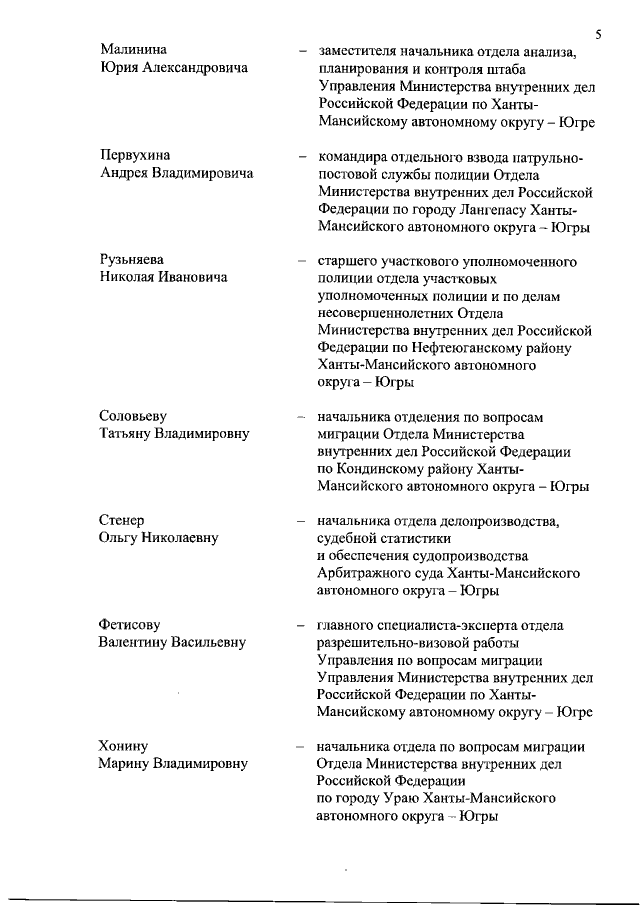 5

Малинина Юрия Александровича – заместителя начальника отдела анализа, планирования и контроля штаба Управления Министерства внутренних дел Российской Федерации по Ханты-Мансийскому автономному округу – Югре

Первухина Андрея Владимировича – командира отдельного взвода патрульно-постовой службы полиции Отдела Министерства внутренних дел Российской Федерации по городу Лангепасу Ханты-Мансийского автономного округа – Югры

Рузьняева Николая Ивановича – старшего участкового уполномоченного полиции отдела участковых уполномоченных полиции и по делам несовершеннолетних Отдела Министерства внутренних дел Российской Федерации по Нефтеюганскому району Ханты-Мансийского автономного округа – Югры

Соловьеву Татьяну Владимировну – начальника отделения по вопросам миграции Отдела Министерства внутренних дел Российской Федерации по Кондинскому району Ханты-Мансийского автономного округа – Югры

Стенер Ольгу Николаевну – начальника отдела делопроизводства, судебной статистики и обеспечения судопроизводства Арбитражного суда Ханты-Мансийского автономного округа – Югры

Фетисову Валентину Васильевну – главного специалиста-эксперта отдела разрешительно-визовой работы Управления по вопросам миграции Управления Министерства внутренних дел Российской Федерации по Ханты-Мансийскому автономному округу – Югре

Хонину Марину Владимировну – начальника отдела по вопросам миграции Отдела Министерства внутренних дел Российской Федерации по городу Ураю Ханты-Мансийского автономного округа – Югры